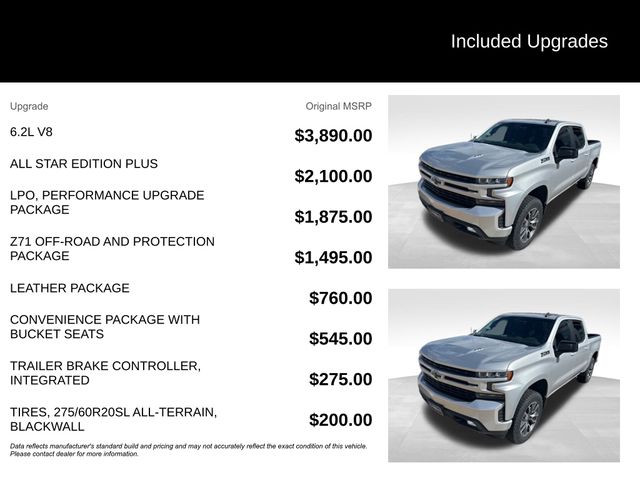 Included Upgrades

| Upgrade | Original MSRP |
|---|---|
| 6.2L V8 | $3,890.00 |
| ALL STAR EDITION PLUS | $2,100.00 |
| LPO, PERFORMANCE UPGRADE PACKAGE | $1,875.00 |
| Z71 OFF-ROAD AND PROTECTION PACKAGE | $1,495.00 |
| LEATHER PACKAGE | $760.00 |
| CONVENIENCE PACKAGE WITH BUCKET SEATS | $545.00 |
| TRAILER BRAKE CONTROLLER, INTEGRATED | $275.00 |
| TIRES, 275/60R20SL ALL-TERRAIN, BLACKWALL | $200.00 |

Data reflects manufacturer's standard build and pricing and may not accurately reflect the exact condition of this vehicle. Please contact dealer for more information.